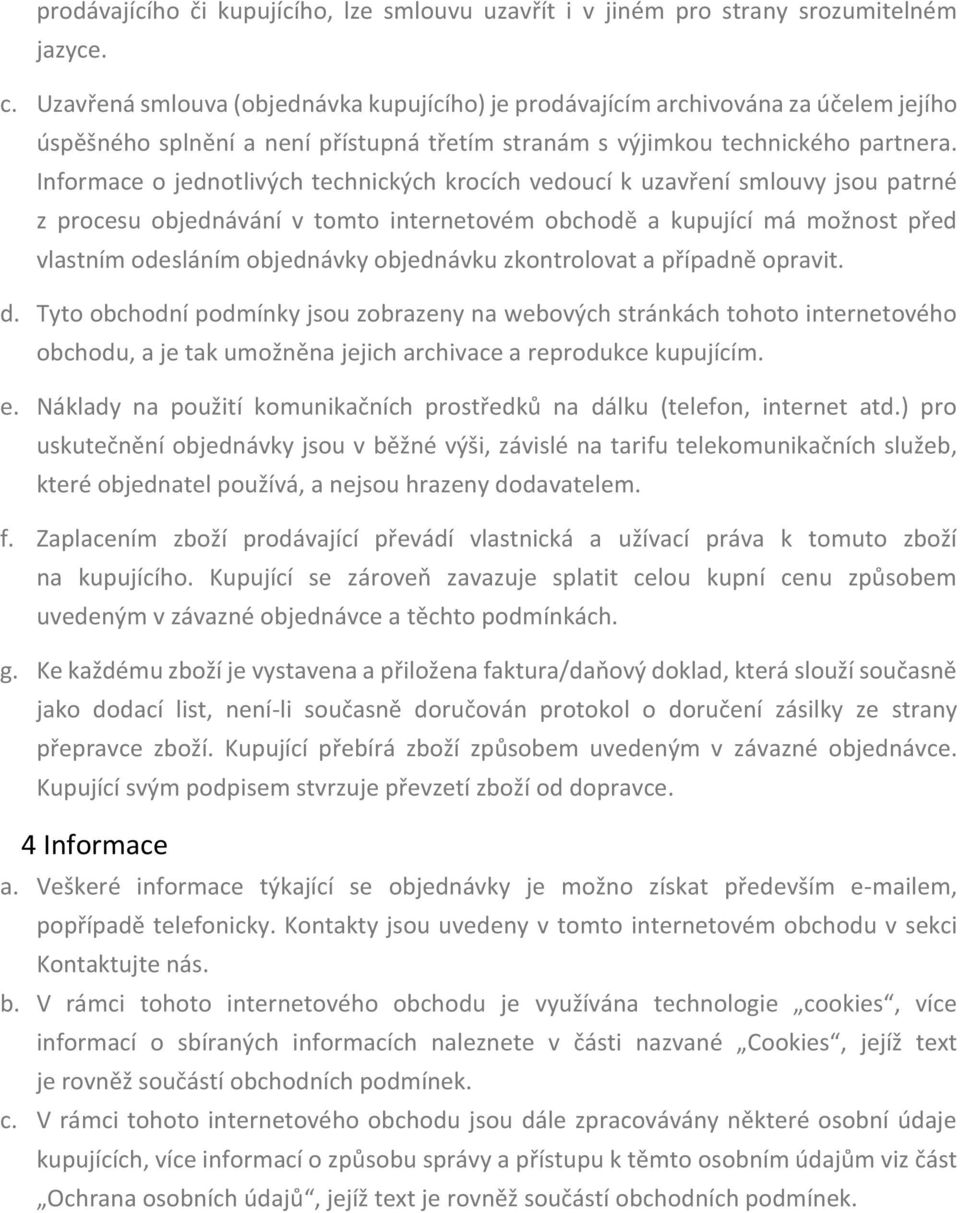 prodávajícího či kupujícího, lze smlouvu uzavřít i v jiném pro strany srozumitelném jazyce.

c. Uzavřená smlouva (objednávka kupujícího) je prodávajícím archivována za účelem jejího úspěšného splnění a není přístupná třetím stranám s výjimkou technického partnera. Informace o jednotlivých technických krocích vedoucí k uzavření smlouvy jsou patrné z procesu objednávání v tomto internetovém obchodě a kupující má možnost před vlastním odesláním objednávky objednávku zkontrolovat a případně opravit.

d. Tyto obchodní podmínky jsou zobrazeny na webových stránkách tohoto internetového obchodu, a je tak umožněna jejich archivace a reprodukce kupujícím.

e. Náklady na použití komunikačních prostředků na dálku (telefon, internet atd.) pro uskutečnění objednávky jsou v běžné výši, závislé na tarifu telekomunikačních služeb, které objednatel používá, a nejsou hrazeny dodavatelem.

f. Zaplacením zboží prodávající převádí vlastnická a užívací práva k tomuto zboží na kupujícího. Kupující se zároveň zavazuje splatit celou kupní cenu způsobem uvedeným v závazné objednávce a těchto podmínkách.

g. Ke každému zboží je vystavena a přiložena faktura/daňový doklad, která slouží současně jako dodací list, není-li současně doručován protokol o doručení zásilky ze strany přepravce zboží. Kupující přebírá zboží způsobem uvedeným v závazné objednávce. Kupující svým podpisem stvrzuje převzetí zboží od dopravce.

4 Informace

a. Veškeré informace týkající se objednávky je možno získat především e-mailem, popřípadě telefonicky. Kontakty jsou uvedeny v tomto internetovém obchodu v sekci Kontaktujte nás.

b. V rámci tohoto internetového obchodu je využívána technologie „cookies“, více informací o sbíraných informacích naleznete v části nazvané „Cookies“, jejíž text je rovněž součástí obchodních podmínek.

c. V rámci tohoto internetového obchodu jsou dále zpracovávány některé osobní údaje kupujících, více informací o způsobu správy a přístupu k těmto osobním údajům viz část „Ochrana osobních údajů“, jejíž text je rovněž součástí obchodních podmínek.